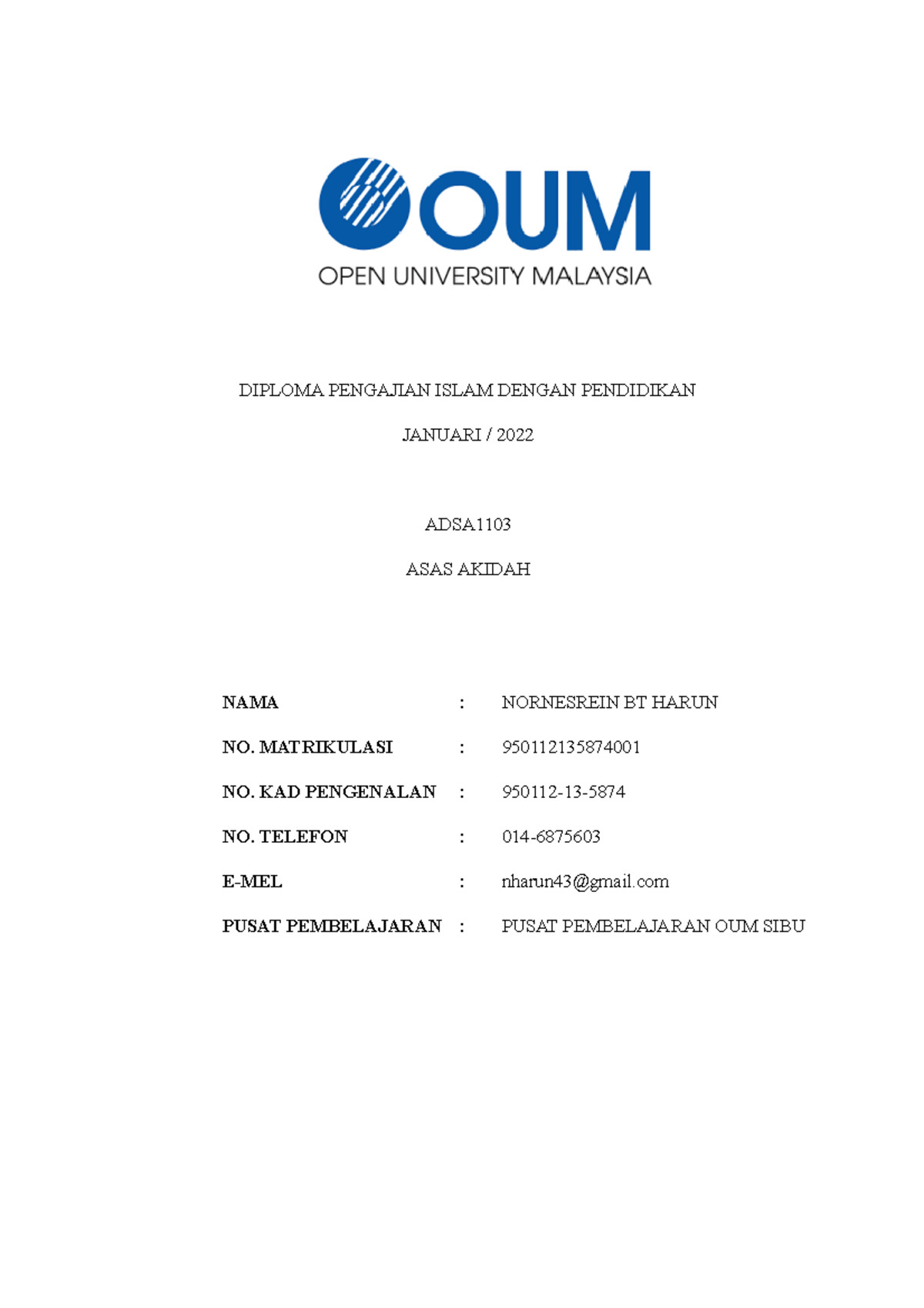 OUM
OPEN UNIVERSITY MALAYSIA

DIPLOMA PENGAJIAN ISLAM DENGAN PENDIDIKAN

JANUARI / 2022

ADSA1103

ASAS AKIDAH

NAMA : NORNESREIN BT HARUN

NO. MATRIKULASI : 950112135874001

NO. KAD PENGENALAN : 950112-13-5874

NO. TELEFON : 014-6875603

E-MEL : nharun43@gmail.com

PUSAT PEMBELAJARAN : PUSAT PEMBELAJARAN OUM SIBU